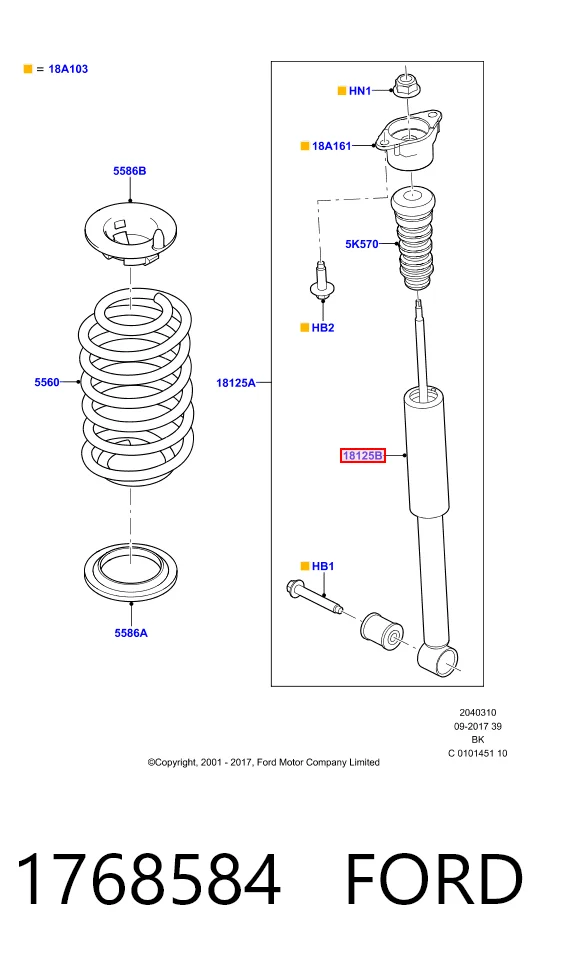 ■ = 18A103

5586B

5560

5586A

■ HN1

■ 18A161

5K570

■ HB2

18125A

18125B

■ HB1

2040310
09-2017 39
BK
C 0101451 10

©Copyright, 2001 - 2017, Ford Motor Company Limited

1768584 FORD